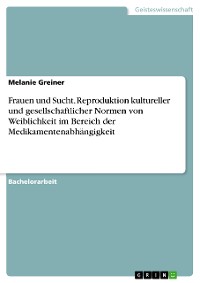 Geisteswissenschaft

Melanie Greiner

Frauen und Sucht. Reproduktion kultureller und gesellschaftlicher Normen von Weiblichkeit im Bereich der Medikamentenabhängigkeit

Bachelorarbeit

GRIN